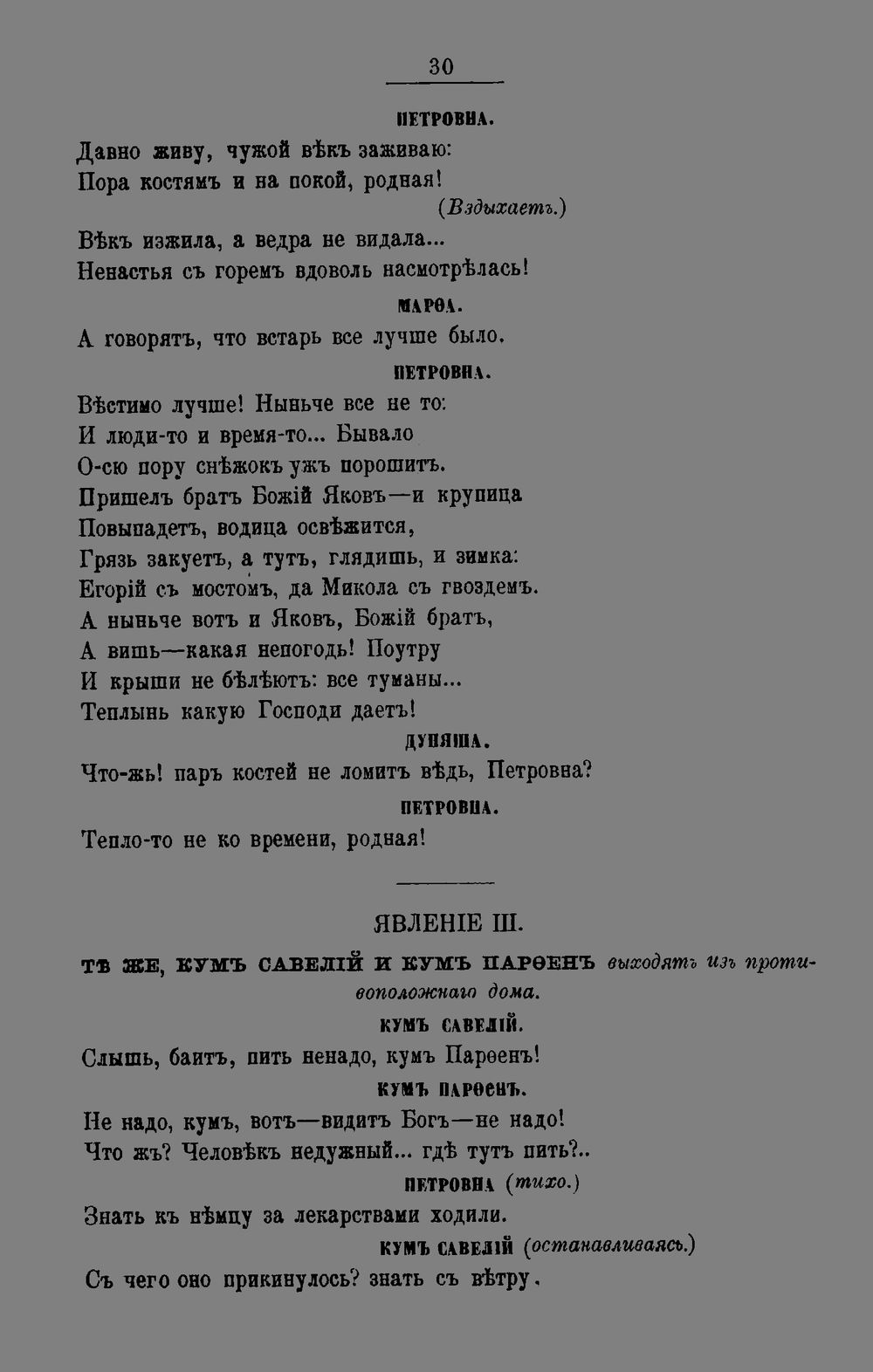 30

ПЕТРОВНА.

Давно живу, чужой вѣкъ заживаю:
Пора костямъ и на покой, родная!
(Вздыхаетъ.)
Вѣкъ изжила, а ведра не видала...
Ненастья съ горемъ вдоволь насмотрѣлась!

МАРѲА.

А говорятъ, что встарь все лучше было.

ПЕТРОВНА.

Вѣстимо лучше! Ныньче все не то:
И люди-то и время-то... Бывало
О-сю пору снѣжокъ ужъ порошитъ.
Пришелъ братъ Божій Яковъ—и крупица
Повыпадетъ, водица освѣжится,
Грязь закуетъ, а тутъ, глядишь, и зимка:
Егорій съ мостомъ, да Микола съ гвоздемъ.
А ныньче вотъ и Яковъ, Божій братъ,
А вишь—какая непогодь! Поутру
И крыши не бѣлѣютъ: все туманы...
Теплынь какую Господи даетъ!

ДУНЯША.

Что-жь! паръ костей не ломитъ вѣдь, Петровна?

ПЕТРОВНА.

Тепло-то не ко времени, родная!

ЯВЛЕНІЕ III.

ТѢ ЖЕ, КУМЪ САВЕЛІЙ И КУМЪ ПАРѲЕНЪ выходятъ изъ противоположнаго дома.

КУМЪ САВЕЛІЙ.

Слышь, баитъ, пить ненадо, кумъ Парѳенъ!

КУМЪ ПАРѲЕНЪ.

Не надо, кумъ, вотъ—видитъ Богъ—не надо!
Что жъ? Человѣкъ недужный... гдѣ тутъ пить?..

ПЕТРОВНА (тихо.)

Знать къ нѣмцу за лекарствами ходили.

КУМЪ САВЕЛІЙ (останавливаясь.)

Съ чего оно прикинулось? знать съ вѣтру.